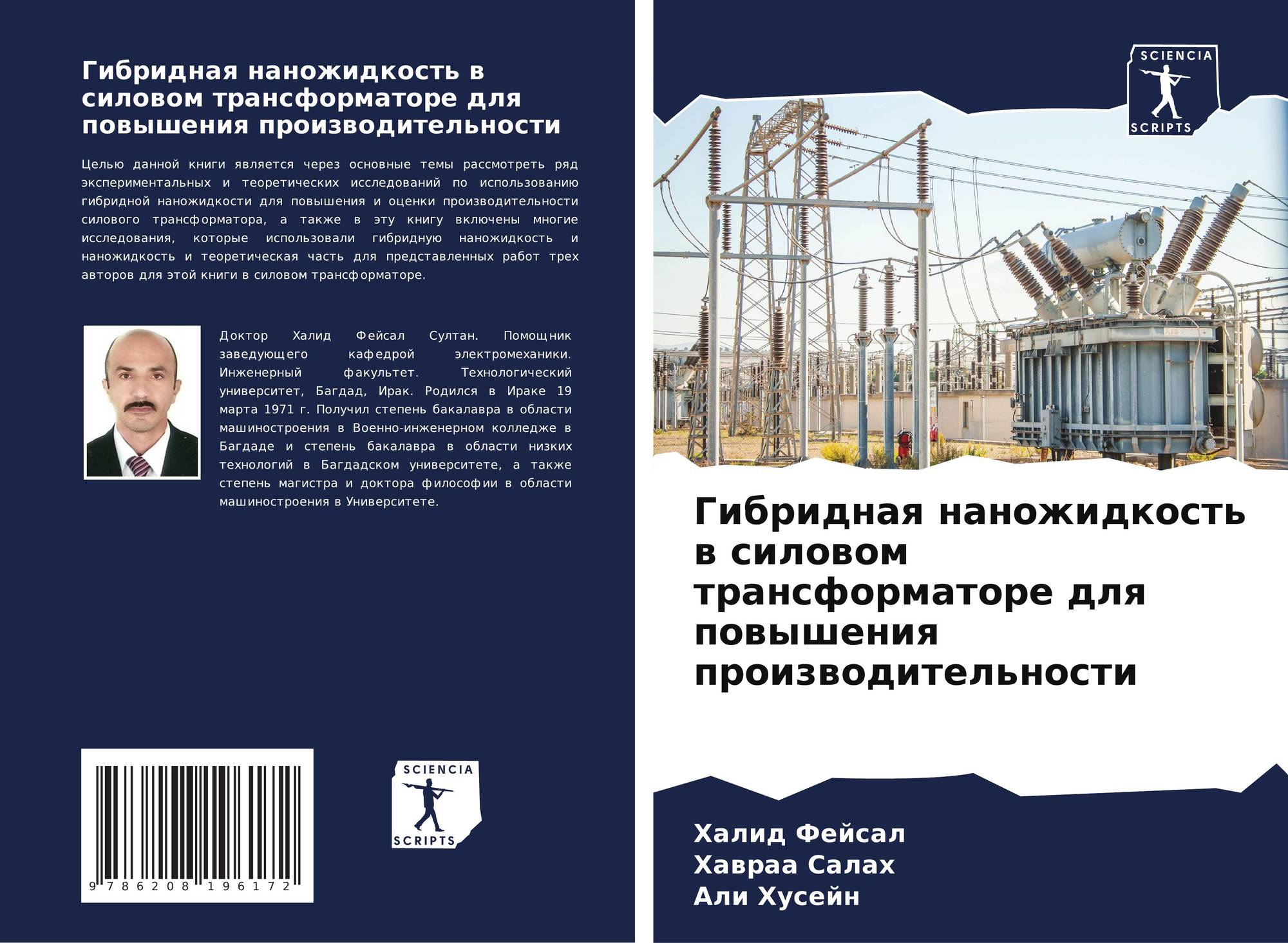 Гибридная наножидкость в силовом трансформаторе для повышения производительности

Целью данной книги является через основные темы рассмотреть ряд экспериментальных и теоретических исследований по использованию гибридной наножидкости для повышения и оценки производительности силового трансформатора, а также в эту книгу включены многие исследования, которые использовали гибридную наножидкость и наножидкость и теоретическая часть для представленных работ трех авторов для этой книги в силовом трансформаторе.

Доктор Халид Фейсал Султан. Помощник заведующего кафедрой электромеханики. Инженерный факультет. Технологический университет, Багдад, Ирак. Родился в Ираке 19 марта 1971 г. Получил степень бакалавра в области машиностроения в Военно-инженерном колледже в Багдаде и степень бакалавра в области низких технологий в Багдадском университете, а также степень магистра и доктора философии в области машиностроения в Университете.

9 786208 196172

SCIENCIA
SCRIPTS

SCIENCIA
SCRIPTS

Гибридная наножидкость в силовом трансформаторе для повышения производительности

Халид Фейсал
Хавраа Салах
Али Хусейн